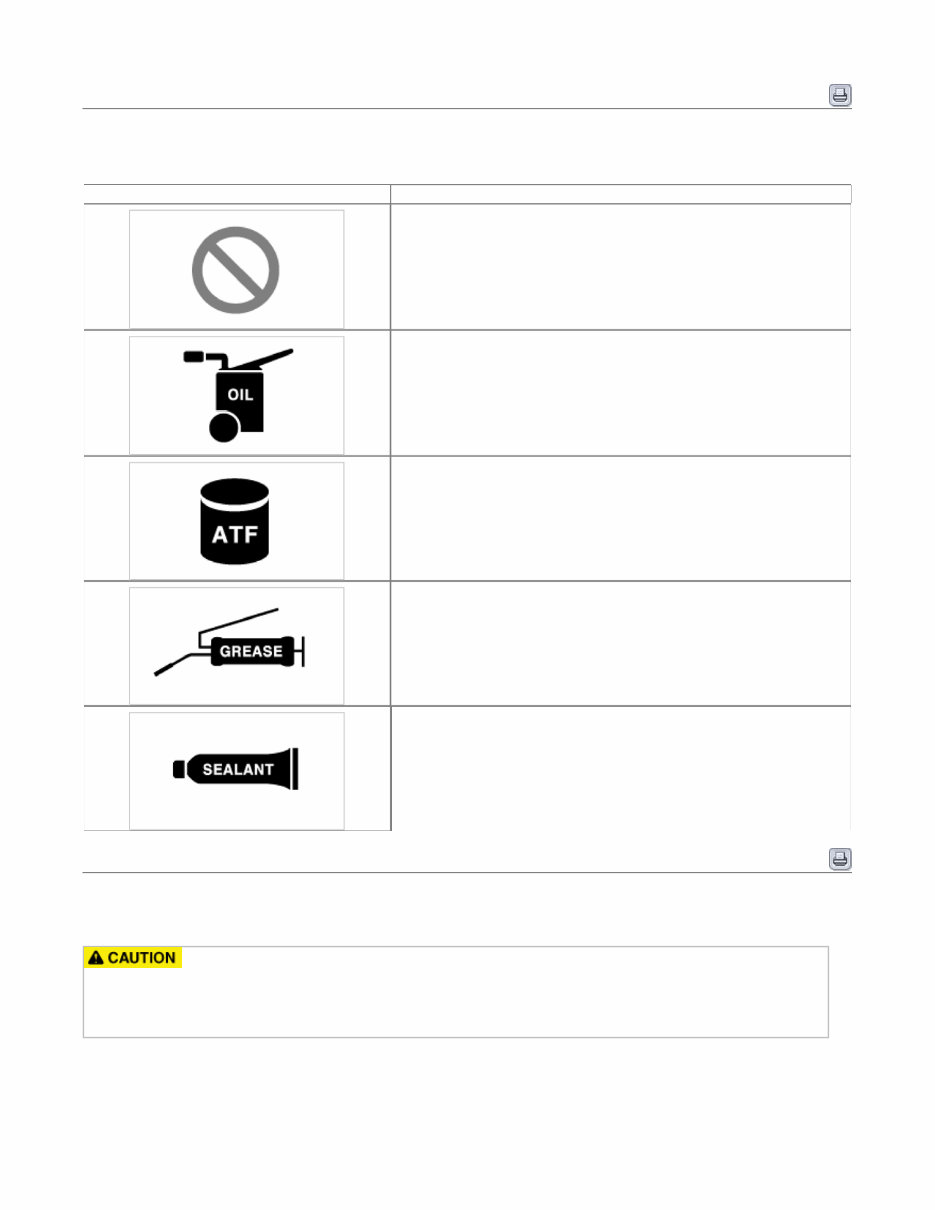 OIL

ATF

GREASE

SEALANT

CAUTION